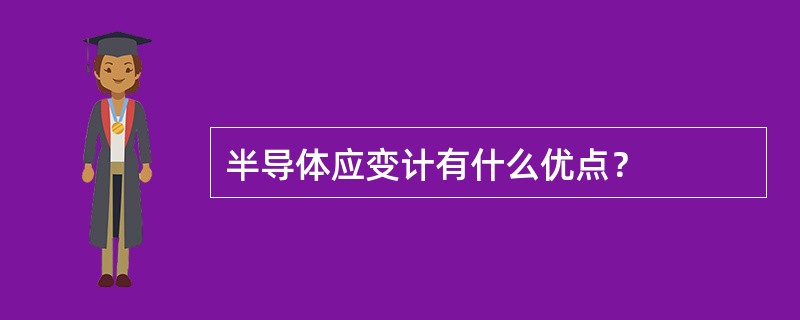 半导体应变计有什么优点？